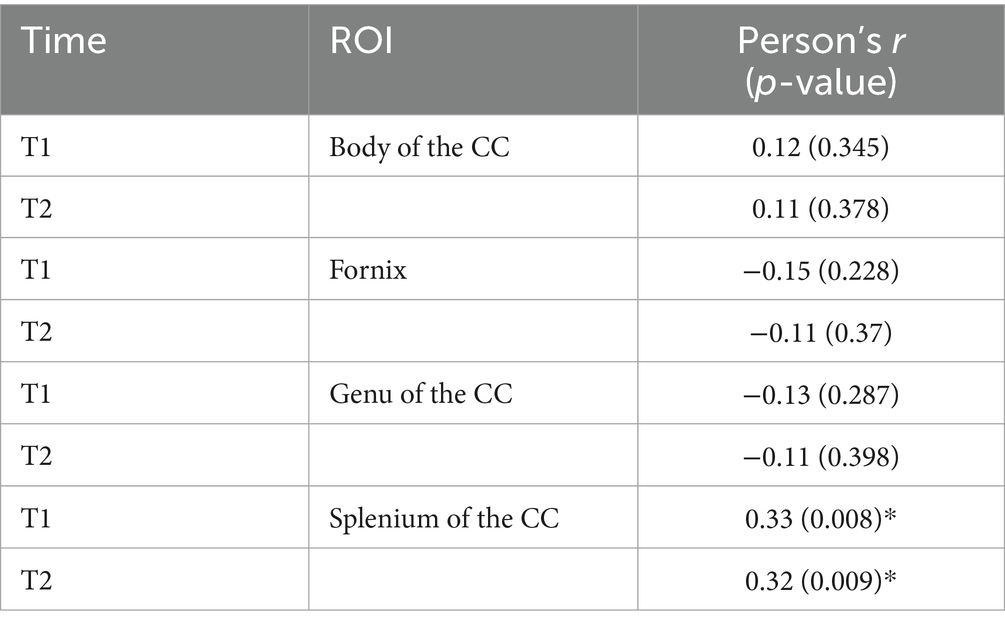 | Time | ROI | Person's r (p-value) |
|---|---|---|
| T1 | Body of the CC | 0.12 (0.345) |
| T2 | | 0.11 (0.378) |
| T1 | Fornix | −0.15 (0.228) |
| T2 | | −0.11 (0.37) |
| T1 | Genu of the CC | −0.13 (0.287) |
| T2 | | −0.11 (0.398) |
| T1 | Splenium of the CC | 0.33 (0.008)* |
| T2 | | 0.32 (0.009)* |